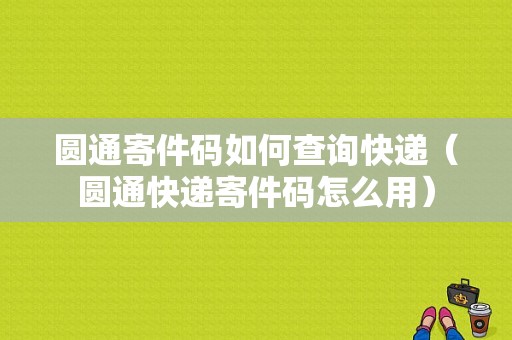 圆通寄件码如何查询快递（圆通快递寄件码怎么用）